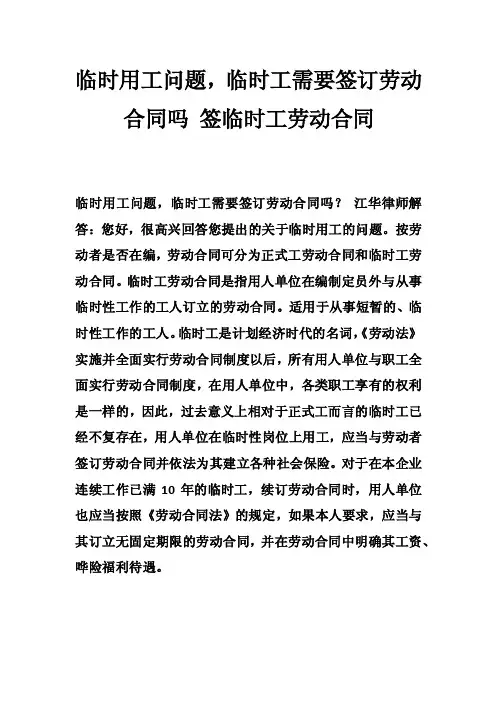 临时用工问题，临时工需要签订劳动合同吗 签临时工劳动合同

临时用工问题，临时工需要签订劳动合同吗？ 江华律师解答：您好，很高兴回答您提出的关于临时用工的问题。按劳动者是否在编，劳动合同可分为正式工劳动合同和临时工劳动合同。临时工劳动合同是指用人单位在编制定员外与从事临时性工作的工人订立的劳动合同。适用于从事短暂的、临时性工作的工人。临时工是计划经济时代的名词，《劳动法》实施并全面实行劳动合同制度以后，所有用人单位与职工全面实行劳动合同制度，在用人单位中，各类职工享有的权利是一样的，因此，过去意义上相对于正式工而言的临时工已经不复存在，用人单位在临时性岗位上用工，应当与劳动者签订劳动合同并依法为其建立各种社会保险。对于在本企业连续工作已满 10 年的临时工，续订劳动合同时，用人单位也应当按照《劳动合同法》的规定，如果本人要求，应当与其订立无固定期限的劳动合同，并在劳动合同中明确其工资、哗险福利待遇。